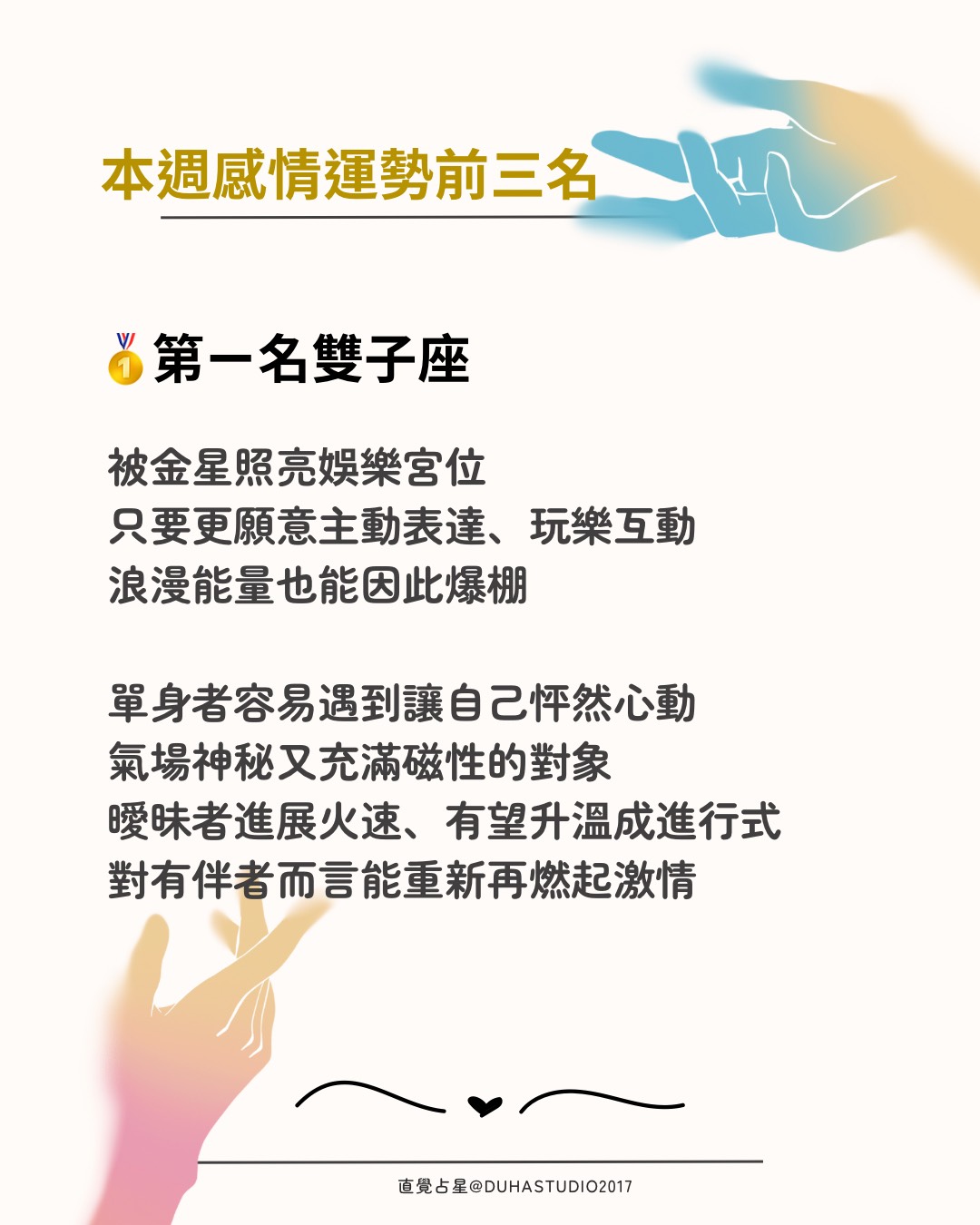 本週感情運勢前三名

🥇第一名雙子座

被金星照亮娛樂宮位
只要更願意主動表達、玩樂互動
浪漫能量也能因此爆棚

單身者容易遇到讓自己怦然心動
氣場神秘又充滿磁性的對象
曖昧者進展火速、有望升溫成進行式
對有伴者而言能重新再燃起激情

直覺占星@DUHASTUDIO2017